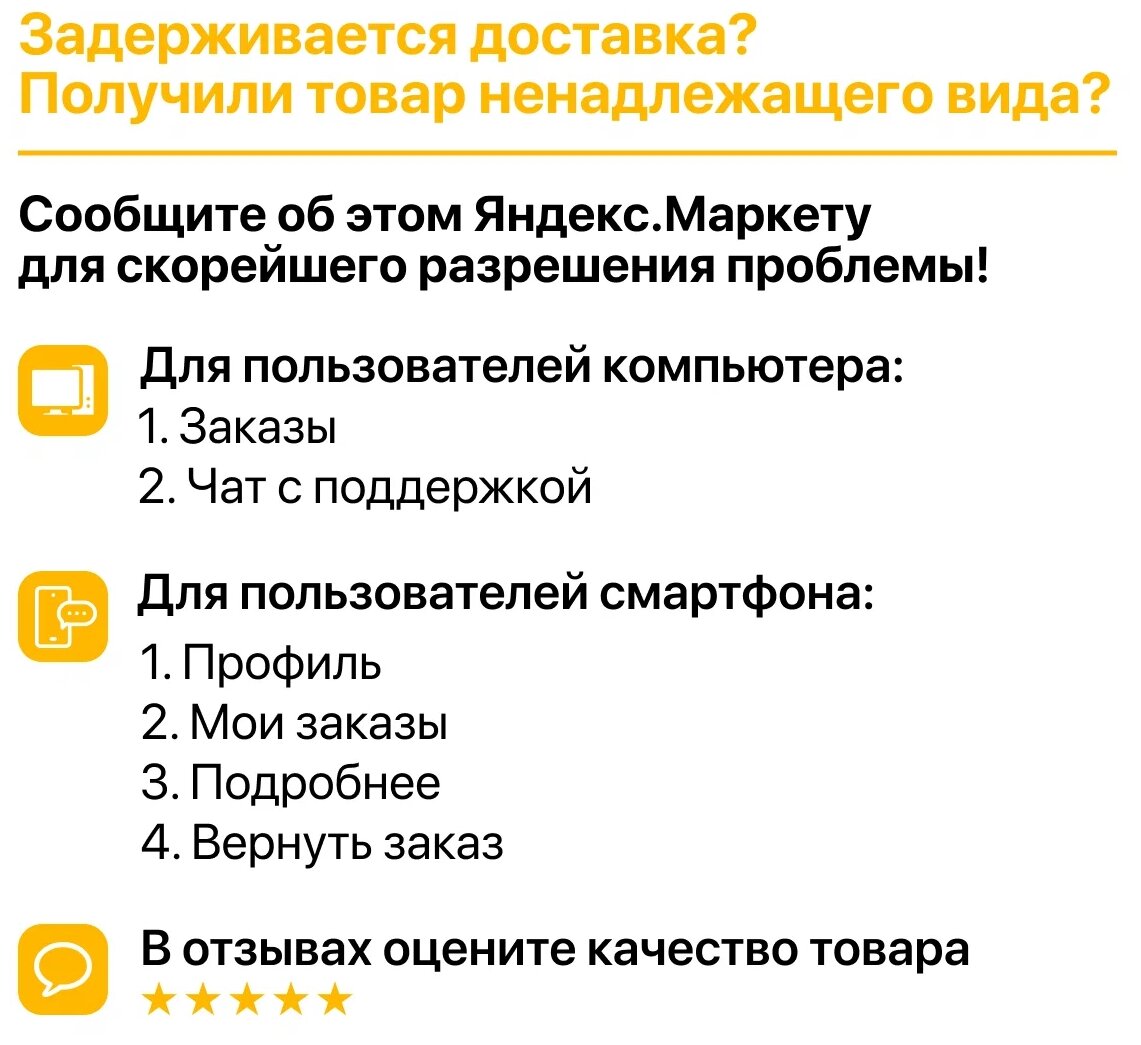 Задерживается доставка?
Получили товар ненадлежащего вида?

Сообщите об этом Яндекс.Маркету
для скорейшего разрешения проблемы!

Для пользователей компьютера:
1. Заказы
2. Чат с поддержкой

Для пользователей смартфона:
1. Профиль
2. Мои заказы
3. Подробнее
4. Вернуть заказ

В отзывах оцените качество товара
★★★★★